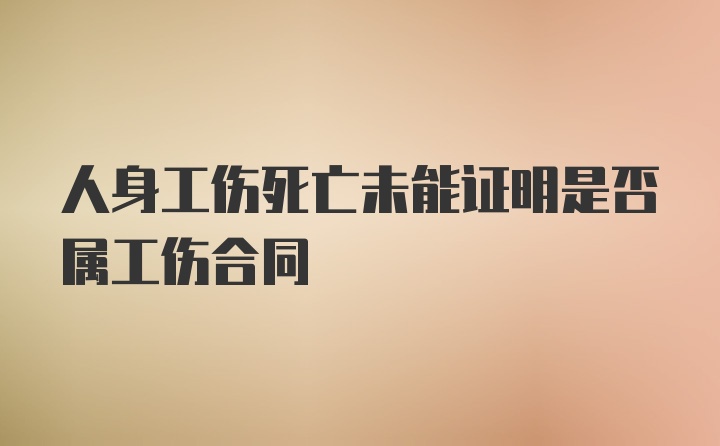 人身工伤死亡未能证明是否属工伤合同